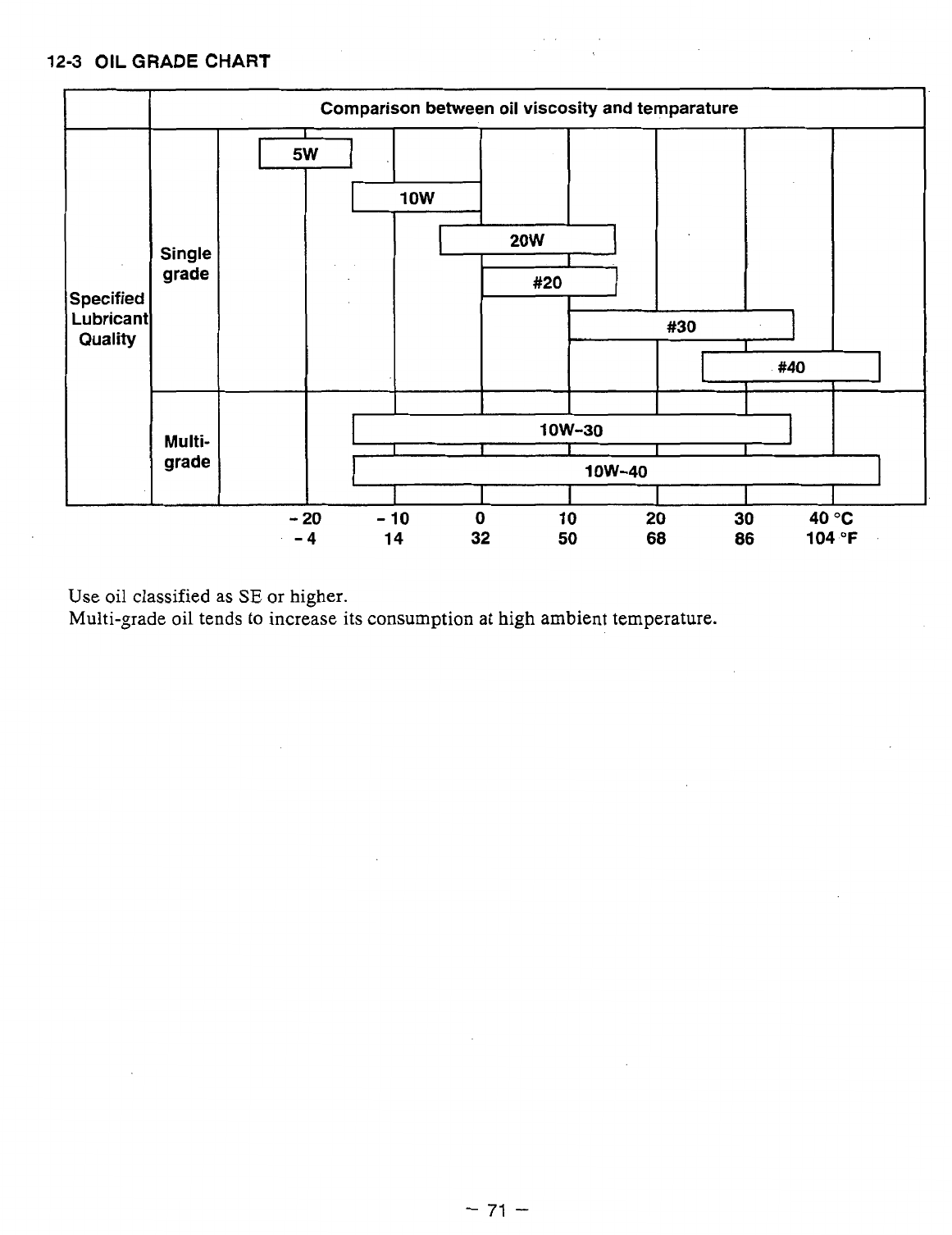 12-3 OIL GRADE CHART

Comparison between oil viscosity and temparature

Specified Lubricant Quality

Single grade

5W

10W

20W

#20

#30

#40

Multi-grade

10W-30

10W-40

- 20 - 10 0 10 20 30 40 °C
- 4 14 32 50 68 86 104 °F

Use oil classified as SE or higher.
Multi-grade oil tends to increase its consumption at high ambient temperature.

– 71 –